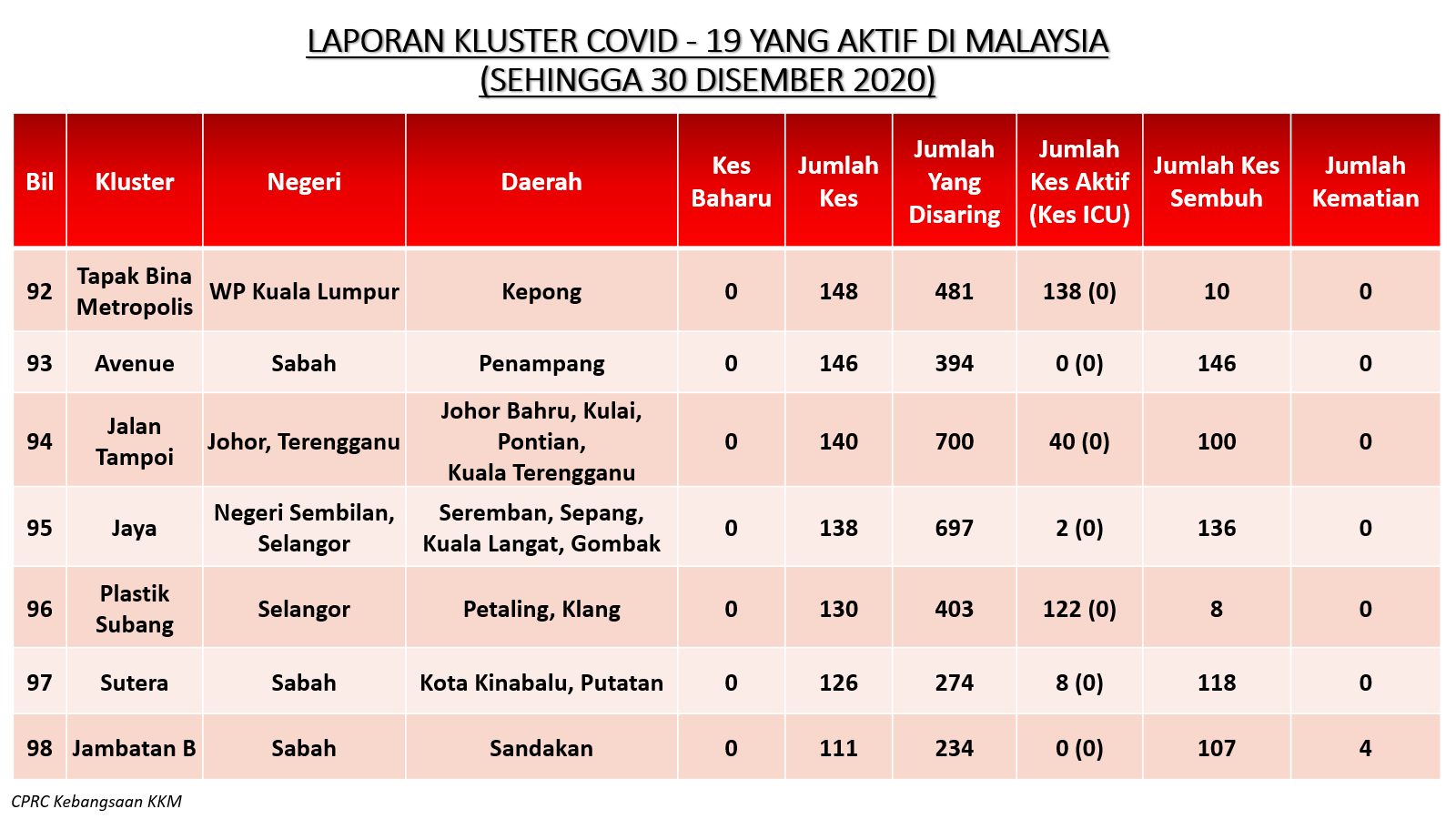 LAPORAN KLUSTER COVID - 19 YANG AKTIF DI MALAYSIA
(SEHINGGA 30 DISEMBER 2020)

| Bil | Kluster | Negeri | Daerah | Kes Baharu | Jumlah Kes | Jumlah Yang Disaring | Jumlah Kes Aktif (Kes ICU) | Jumlah Kes Sembuh | Jumlah Kematian |
|---|---|---|---|---|---|---|---|---|---|
| 92 | Tapak Bina Metropolis | WP Kuala Lumpur | Kepong | 0 | 148 | 481 | 138 (0) | 10 | 0 |
| 93 | Avenue | Sabah | Penampang | 0 | 146 | 394 | 0 (0) | 146 | 0 |
| 94 | Jalan Tampoi | Johor, Terengganu | Johor Bahru, Kulai, Pontian, Kuala Terengganu | 0 | 140 | 700 | 40 (0) | 100 | 0 |
| 95 | Jaya | Negeri Sembilan, Selangor | Seremban, Sepang, Kuala Langat, Gombak | 0 | 138 | 697 | 2 (0) | 136 | 0 |
| 96 | Plastik Subang | Selangor | Petaling, Klang | 0 | 130 | 403 | 122 (0) | 8 | 0 |
| 97 | Sutera | Sabah | Kota Kinabalu, Putatan | 0 | 126 | 274 | 8 (0) | 118 | 0 |
| 98 | Jambatan B | Sabah | Sandakan | 0 | 111 | 234 | 0 (0) | 107 | 4 |

CPRC Kebangsaan KKM